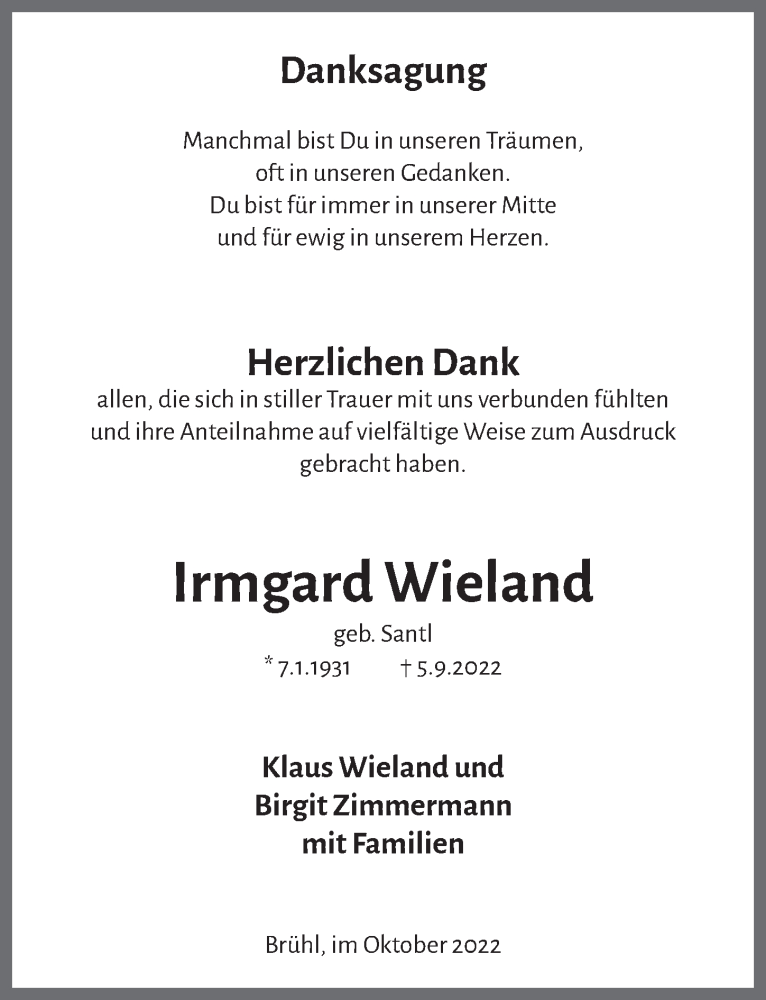 Danksagung

Manchmal bist Du in unseren Träumen,
oft in unseren Gedanken.
Du bist für immer in unserer Mitte
und für ewig in unserem Herzen.

Herzlichen Dank
allen, die sich in stiller Trauer mit uns verbunden fühlten und ihre Anteilnahme auf vielfältige Weise zum Ausdruck gebracht haben.

Irmgard Wieland
geb. Santl
* 7.1.1931 † 5.9.2022

Klaus Wieland und
Birgit Zimmermann
mit Familien

Brühl, im Oktober 2022